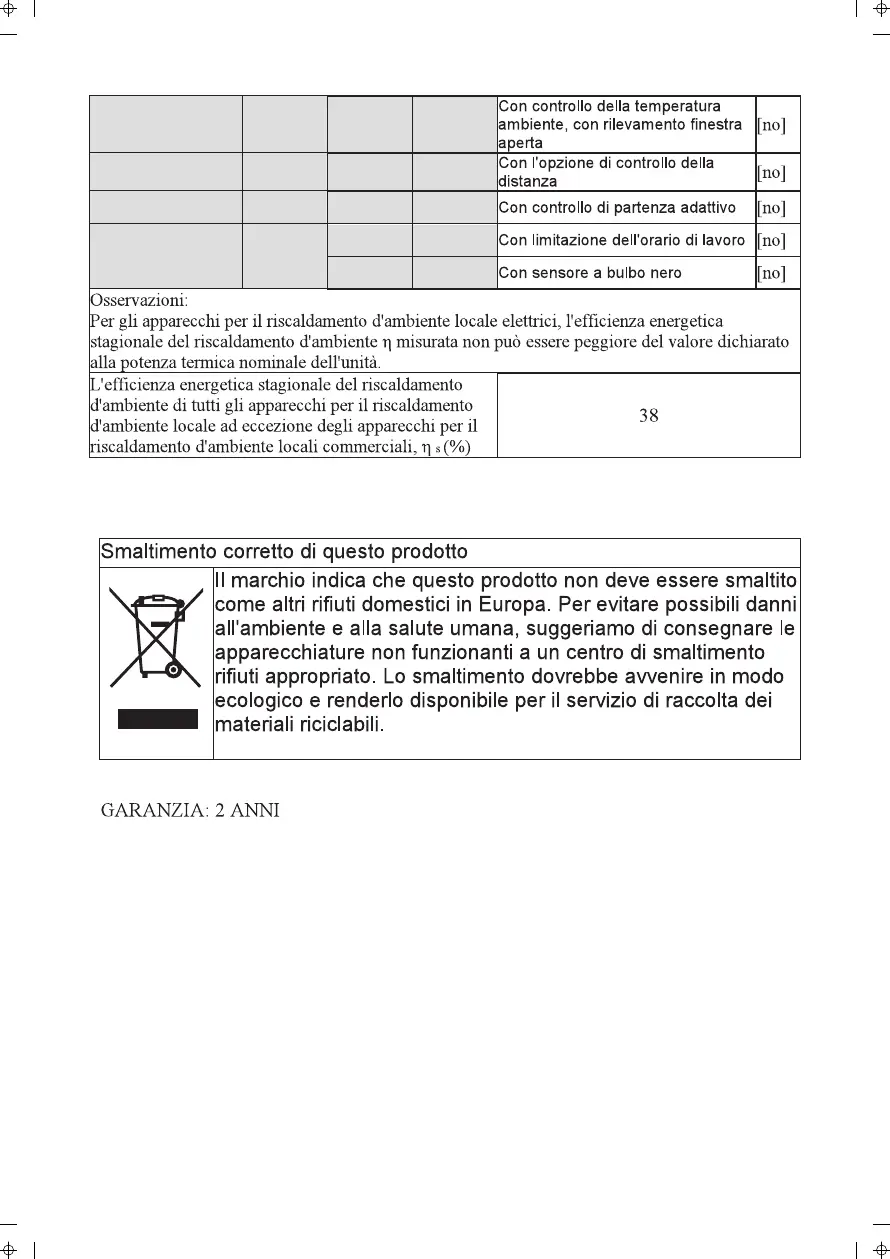 |  |  |  |  | Con controllo della temperatura ambiente, con rilevamento finestra aperta | [no] |
|---|---|---|---|---|---|
|  |  |  |  | Con l'opzione di controllo della distanza | [no] |
|  |  |  |  | Con controllo di partenza adattivo | [no] |
|  |  |  |  | Con limitazione dell'orario di lavoro | [no] |
|  |  |  |  | Con sensore a bulbo nero | [no] |

Osservazioni:
Per gli apparecchi per il riscaldamento d'ambiente locale elettrici, l'efficienza energetica stagionale del riscaldamento d'ambiente η misurata non può essere peggiore del valore dichiarato alla potenza termica nominale dell'unità.

| L'efficienza energetica stagionale del riscaldamento d'ambiente di tutti gli apparecchi per il riscaldamento d'ambiente locale ad eccezione degli apparecchi per il riscaldamento d'ambiente locali commerciali, $\eta_s$(%) | 38 |
|---|---|

Smaltimento corretto di questo prodotto

Il marchio indica che questo prodotto non deve essere smaltito come altri rifiuti domestici in Europa. Per evitare possibili danni all'ambiente e alla salute umana, suggeriamo di consegnare le apparecchiature non funzionanti a un centro di smaltimento rifiuti appropriato. Lo smaltimento dovrebbe avvenire in modo ecologico e renderlo disponibile per il servizio di raccolta dei materiali riciclabili.

GARANZIA: 2 ANNI